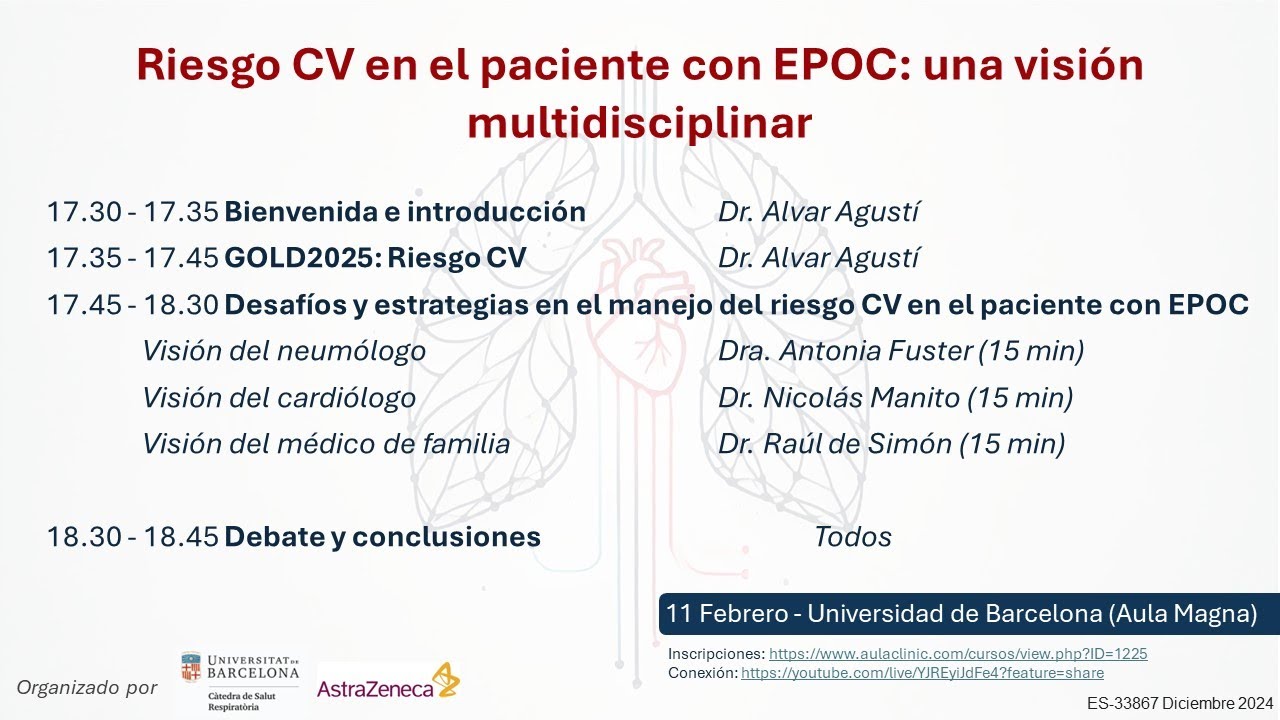 Riesgo CV en el paciente con EPOC: una visión multidisciplinar

17.30 - 17.35 **Bienvenida e introducción** Dr. Alvar Agustí

17.35 - 17.45 **GOLD2025: Riesgo CV** Dr. Alvar Agustí

17.45 - 18.30 **Desafíos y estrategias en el manejo del riesgo CV en el paciente con EPOC**

Visión del neumólogo Dra. Antonia Fuster (15 min)

Visión del cardiólogo Dr. Nicolás Manito (15 min)

Visión del médico de familia Dr. Raúl de Simón (15 min)

18.30 - 18.45 **Debate y conclusiones** Todos

11 Febrero - Universidad de Barcelona (Aula Magna)

Inscripciones: https://www.aulaclinic.com/cursos/view.php?ID=1225
Conexión: https://youtube.com/live/YJREyiJdFe4?feature=share

Organizado por

UNIVERSITAT DE BARCELONA
Càtedra de Salut Respiratòria

AstraZeneca

ES-33867 Diciembre 2024